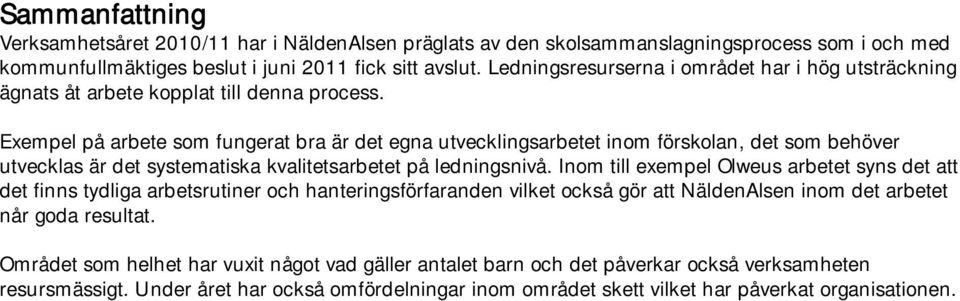 Sammanfattning
Verksamhetsåret 2010/11 har i NäldenAlsen präglats av den skolsammanslagningsprocess som i och med kommunfullmäktiges beslut i juni 2011 fick sitt avslut. Ledningsresurserna i området har i hög utsträckning ägnats åt arbete kopplat till denna process.

Exempel på arbete som fungerat bra är det egna utvecklingsarbetet inom förskolan, det som behöver utvecklas är det systematiska kvalitetsarbetet på ledningsnivå. Inom till exempel Olweus arbetet syns det att det finns tydliga arbetsrutiner och hanteringsförfaranden vilket också gör att NäldenAlsen inom det arbetet når goda resultat.

Området som helhet har vuxit något vad gäller antalet barn och det påverkar också verksamheten resursmässigt. Under året har också omfördelningar inom området skett vilket har påverkat organisationen.